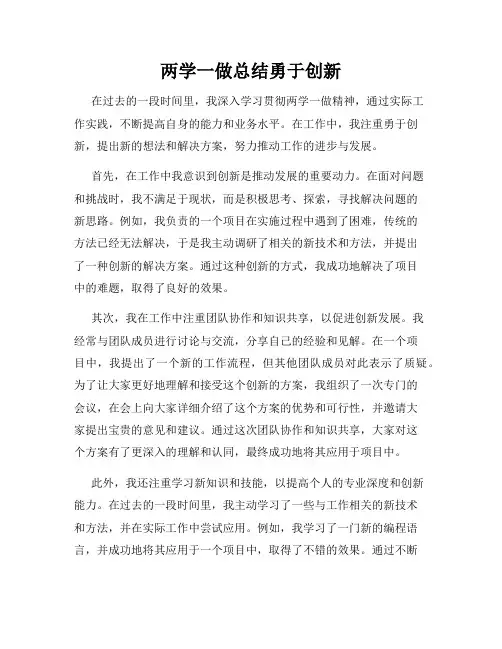 两学一做总结勇于创新

在过去的一段时间里，我深入学习贯彻两学一做精神，通过实际工作实践，不断提高自身的能力和业务水平。在工作中，我注重勇于创新，提出新的想法和解决方案，努力推动工作的进步与发展。

首先，在工作中我意识到创新是推动发展的重要动力。在面对问题和挑战时，我不满足于现状，而是积极思考、探索，寻找解决问题的新思路。例如，我负责的一个项目在实施过程中遇到了困难，传统的方法已经无法解决，于是我主动调研了相关的新技术和方法，并提出了一种创新的解决方案。通过这种创新的方式，我成功地解决了项目中的难题，取得了良好的效果。

其次，我在工作中注重团队协作和知识共享，以促进创新发展。我经常与团队成员进行讨论与交流，分享自己的经验和见解。在一个项目中，我提出了一个新的工作流程，但其他团队成员对此表示了质疑。为了让大家更好地理解和接受这个创新的方案，我组织了一次专门的会议，在会上向大家详细介绍了这个方案的优势和可行性，并邀请大家提出宝贵的意见和建议。通过这次团队协作和知识共享，大家对这个方案有了更深入的理解和认同，最终成功地将其应用于项目中。

此外，我还注重学习新知识和技能，以提高个人的专业深度和创新能力。在过去的一段时间里，我主动学习了一些与工作相关的新技术和方法，并在实际工作中尝试应用。例如，我学习了一门新的编程语言，并成功地将其应用于一个项目中，取得了不错的效果。通过不断